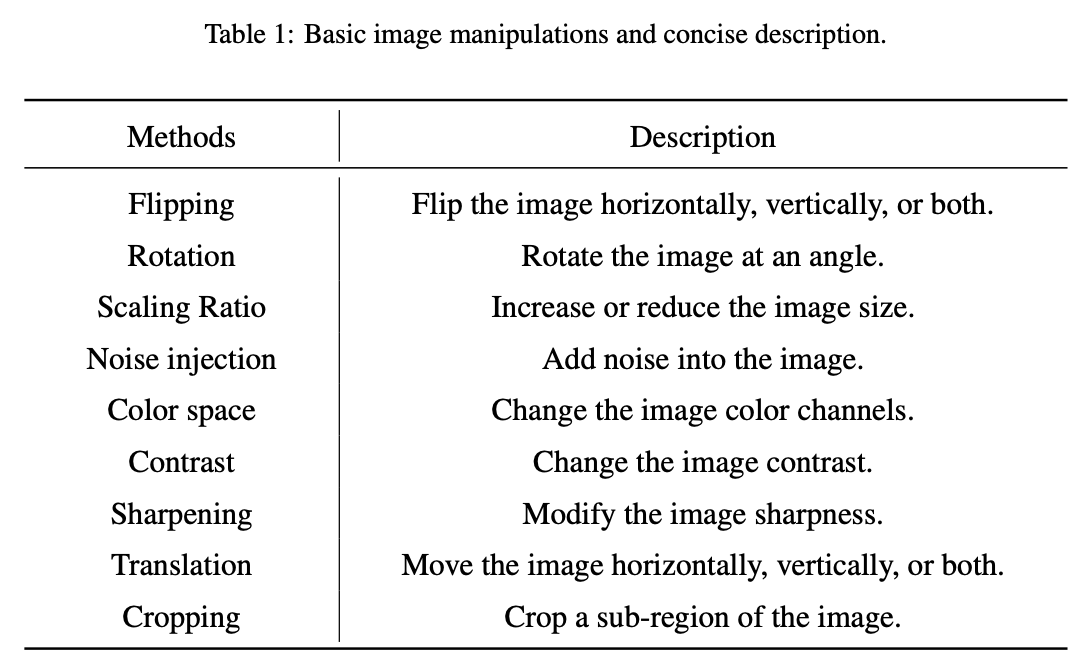 Table 1: Basic image manipulations and concise description.

| Methods | Description |
|---|---|
| Flipping | Flip the image horizontally, vertically, or both. |
| Rotation | Rotate the image at an angle. |
| Scaling Ratio | Increase or reduce the image size. |
| Noise injection | Add noise into the image. |
| Color space | Change the image color channels. |
| Contrast | Change the image contrast. |
| Sharpening | Modify the image sharpness. |
| Translation | Move the image horizontally, vertically, or both. |
| Cropping | Crop a sub-region of the image. |